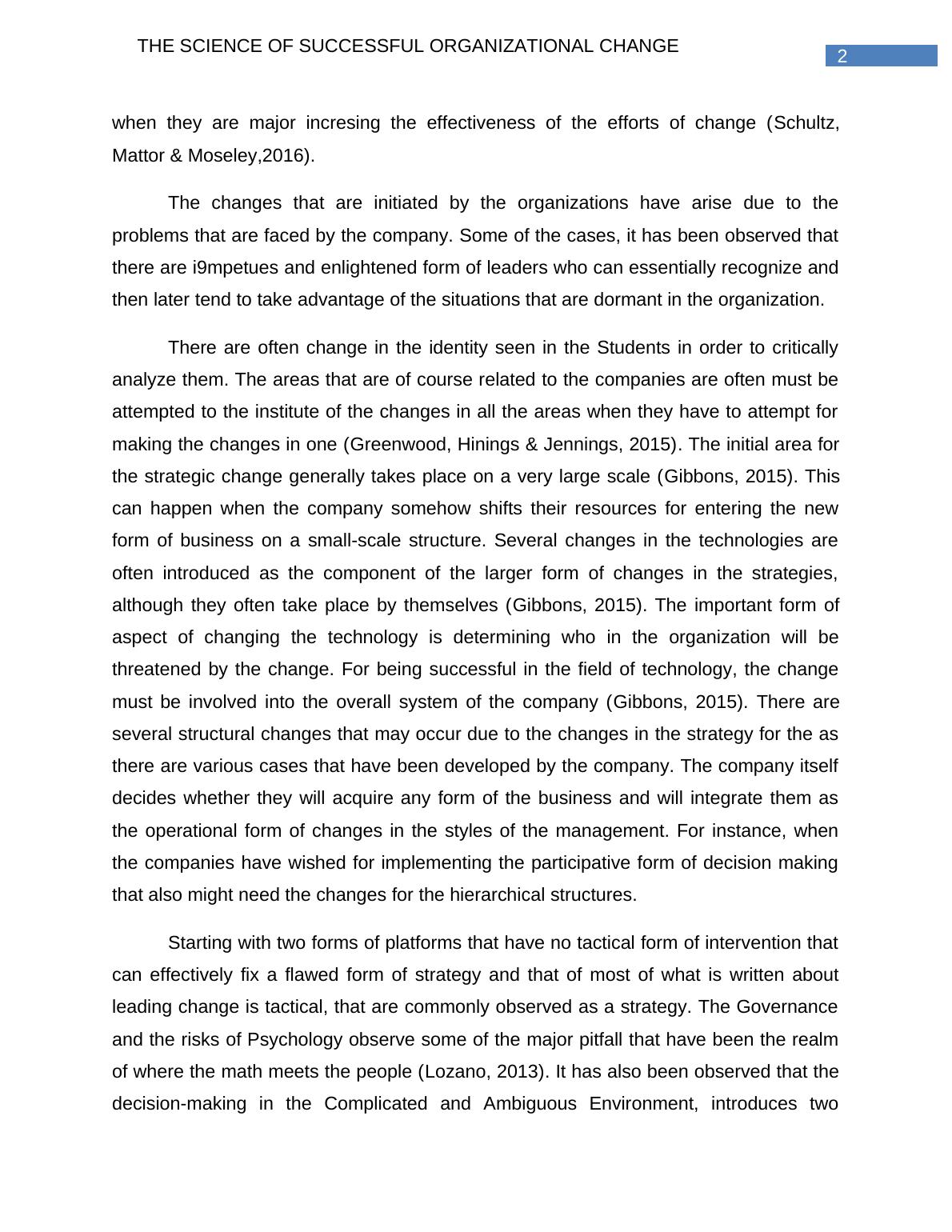 THE SCIENCE OF SUCCESSFUL ORGANIZATIONAL CHANGE

2

when they are major incresing the effectiveness of the efforts of change (Schultz, Mattor & Moseley,2016).

The changes that are initiated by the organizations have arise due to the problems that are faced by the company. Some of the cases, it has been observed that there are i9mpetues and enlightened form of leaders who can essentially recognize and then later tend to take advantage of the situations that are dormant in the organization.

There are often change in the identity seen in the Students in order to critically analyze them. The areas that are of course related to the companies are often must be attempted to the institute of the changes in all the areas when they have to attempt for making the changes in one (Greenwood, Hinings & Jennings, 2015). The initial area for the strategic change generally takes place on a very large scale (Gibbons, 2015). This can happen when the company somehow shifts their resources for entering the new form of business on a small-scale structure. Several changes in the technologies are often introduced as the component of the larger form of changes in the strategies, although they often take place by themselves (Gibbons, 2015). The important form of aspect of changing the technology is determining who in the organization will be threatened by the change. For being successful in the field of technology, the change must be involved into the overall system of the company (Gibbons, 2015). There are several structural changes that may occur due to the changes in the strategy for the as there are various cases that have been developed by the company. The company itself decides whether they will acquire any form of the business and will integrate them as the operational form of changes in the styles of the management. For instance, when the companies have wished for implementing the participative form of decision making that also might need the changes for the hierarchical structures.

Starting with two forms of platforms that have no tactical form of intervention that can effectively fix a flawed form of strategy and that of most of what is written about leading change is tactical, that are commonly observed as a strategy. The Governance and the risks of Psychology observe some of the major pitfall that have been the realm of where the math meets the people (Lozano, 2013). It has also been observed that the decision-making in the Complicated and Ambiguous Environment, introduces two